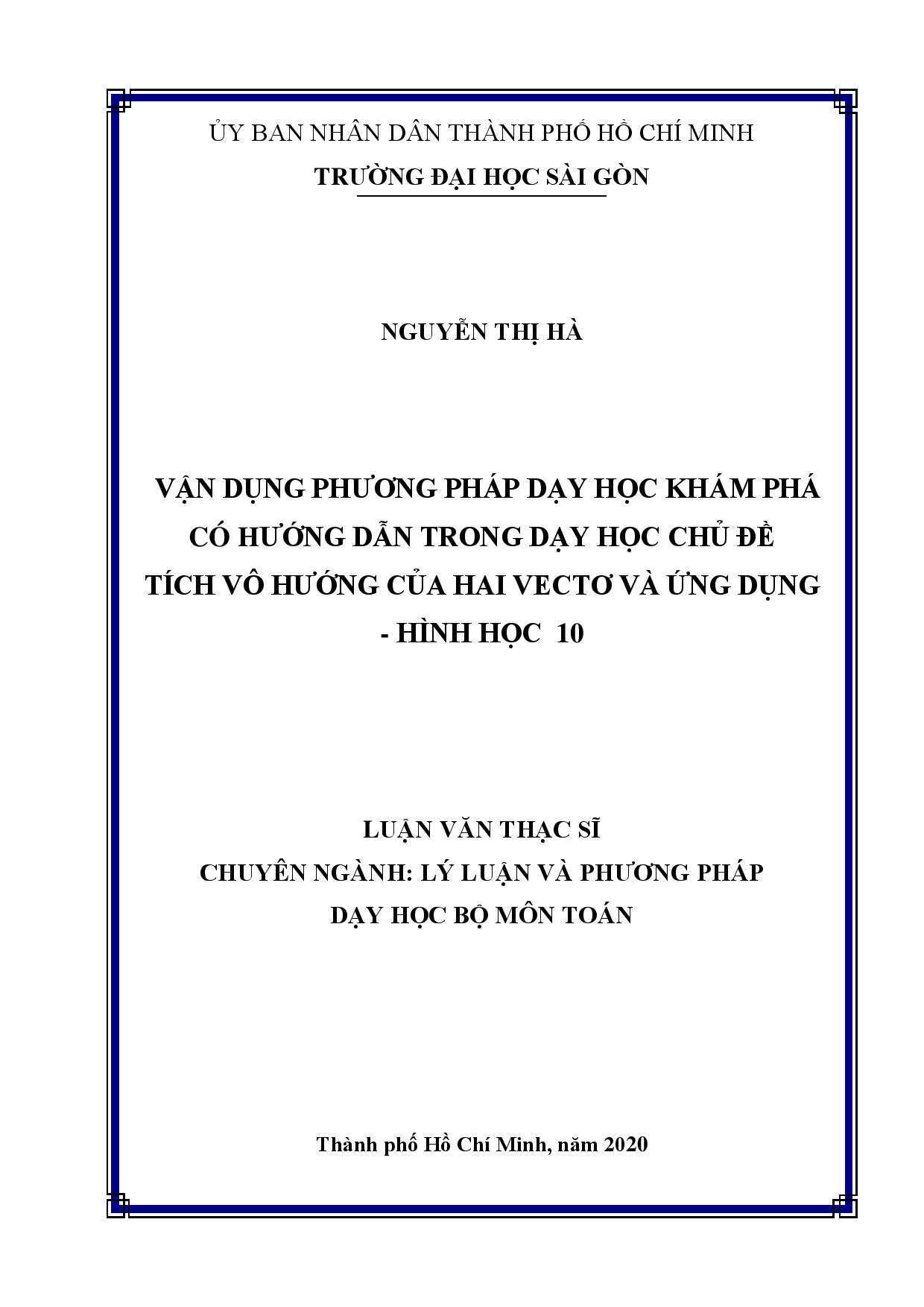 ỦY BAN NHÂN DÂN THÀNH PHỐ HỒ CHÍ MINH
TRƯỜNG ĐẠI HỌC SÀI GÒN

NGUYỄN THỊ HÀ

VẬN DỤNG PHƯƠNG PHÁP DẠY HỌC KHÁM PHÁ CÓ HƯỚNG DẪN TRONG DẠY HỌC CHỦ ĐỀ TÍCH VÔ HƯỚNG CỦA HAI VECTƠ VÀ ỨNG DỤNG - HÌNH HỌC 10

LUẬN VĂN THẠC SĨ
CHUYÊN NGÀNH: LÝ LUẬN VÀ PHƯƠNG PHÁP DẠY HỌC BỘ MÔN TOÁN

Thành phố Hồ Chí Minh, năm 2020